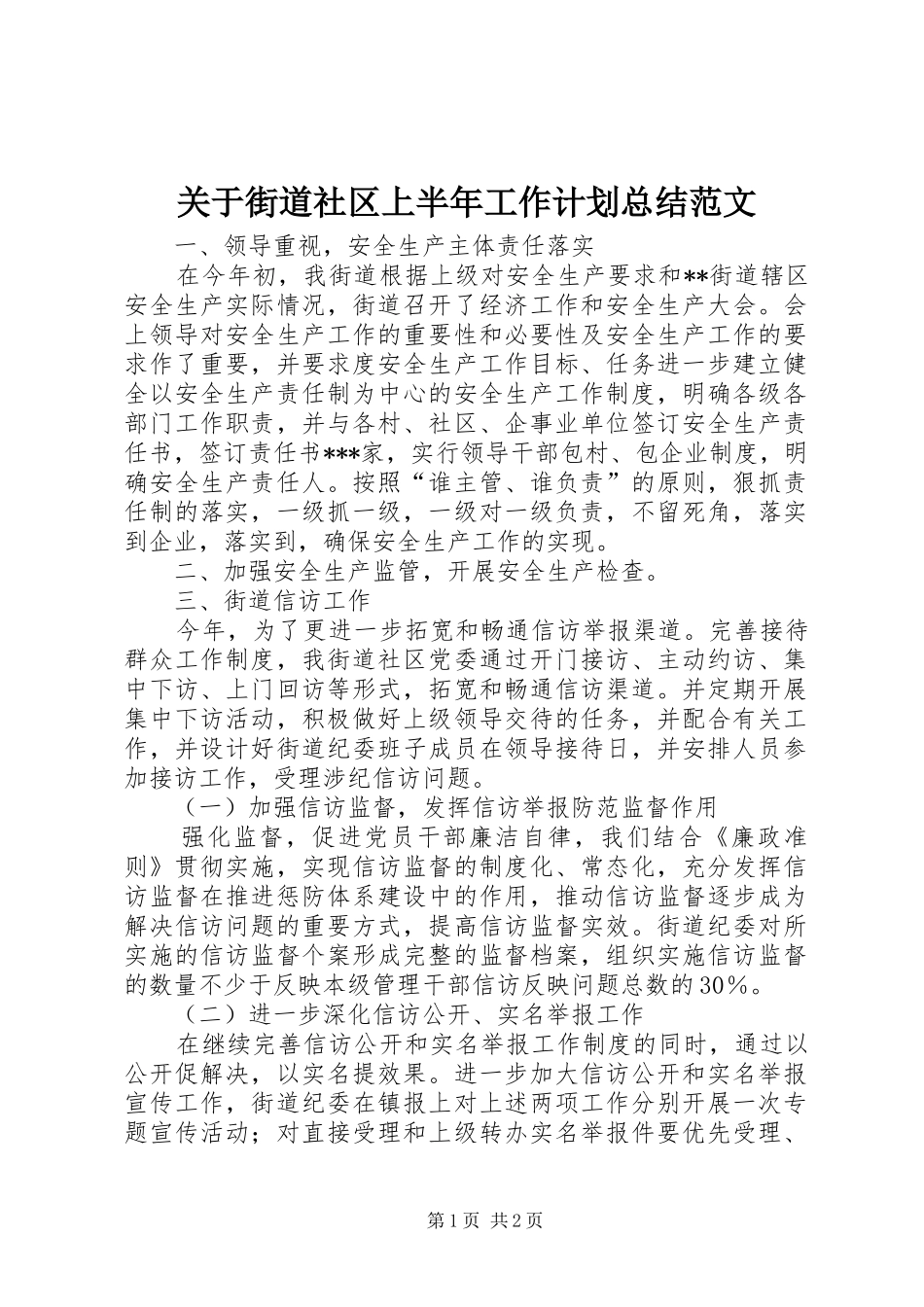 关于街道社区上半年工作计划总结范文

一、领导重视，安全生产主体责任落实

在今年初，我街道根据上级对安全生产要求和**街道辖区安全生产实际情况，街道召开了经济工作和安全生产大会。会上领导对安全生产工作的重要性和必要性及安全生产工作的要求作了重要，并要求度安全生产工作目标、任务进一步建立健全以安全生产责任制为中心的安全生产工作制度，明确各级各部门工作职责，并与各村、社区、企事业单位签订安全生产责任书，签订责任书***家，实行领导干部包村、包企业制度，明确安全生产责任人。按照“谁主管、谁负责”的原则，狠抓责任制的落实，一级抓一级，一级对一级负责，不留死角，落实到企业，落实到，确保安全生产工作的实现。

二、加强安全生产监管，开展安全生产检查。

三、街道信访工作

今年，为了更进一步拓宽和畅通信访举报渠道。完善接待群众工作制度，我街道社区党委通过开门接访、主动约访、集中下访、上门回访等形式，拓宽和畅通信访渠道。并定期开展集中下访活动，积极做好上级领导交待的任务，并配合有关工作，并设计好街道纪委班子成员在领导接待日，并安排人员参加接访工作，受理涉纪信访问题。

（一）加强信访监督，发挥信访举报防范监督作用

强化监督，促进党员干部廉洁自律，我们结合《廉政准则》贯彻实施，实现信访监督的制度化、常态化，充分发挥信访监督在推进惩防体系建设中的作用，推动信访监督逐步成为解决信访问题的重要方式，提高信访监督实效。街道纪委对所实施的信访监督个案形成完整的监督档案，组织实施信访监督的数量不少于反映本级管理干部信访反映问题总数的30%。

（二）进一步深化信访公开、实名举报工作

在继续完善信访公开和实名举报工作制度的同时，通过以公开促解决，以实名提效果。进一步加大信访公开和实名举报宣传工作，街道纪委在镇报上对上述两项工作分别开展一次专题宣传活动；对直接受理和上级转办实名举报件要优先受理、

第1页 共2页